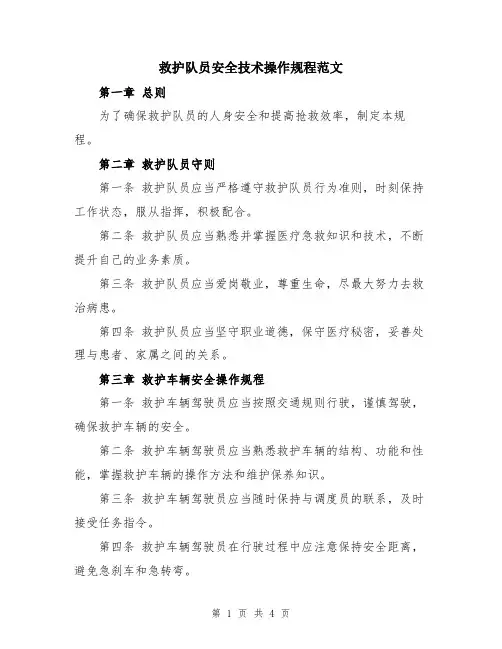 救护队员安全技术操作规程范文

第一章 总则

为了确保救护队员的人身安全和提高抢救效率，制定本规程。

第二章 救护队员守则

第一条 救护队员应当严格遵守救护队员行为准则，时刻保持工作状态，服从指挥，积极配合。

第二条 救护队员应当熟悉并掌握医疗急救知识和技术，不断提升自己的业务素质。

第三条 救护队员应当爱岗敬业，尊重生命，尽最大努力去救治病患。

第四条 救护队员应当坚守职业道德，保守医疗秘密，妥善处理与患者、家属之间的关系。

第三章 救护车辆安全操作规程

第一条 救护车辆驾驶员应当按照交通规则行驶，谨慎驾驶，确保救护车辆的安全。

第二条 救护车辆驾驶员应当熟悉救护车辆的结构、功能和性能，掌握救护车辆的操作方法和维护保养知识。

第三条 救护车辆驾驶员应当随时保持与调度员的联系，及时接受任务指令。

第四条 救护车辆驾驶员在行驶过程中应注意保持安全距离，避免急刹车和急转弯。

第 1 页 共 4 页